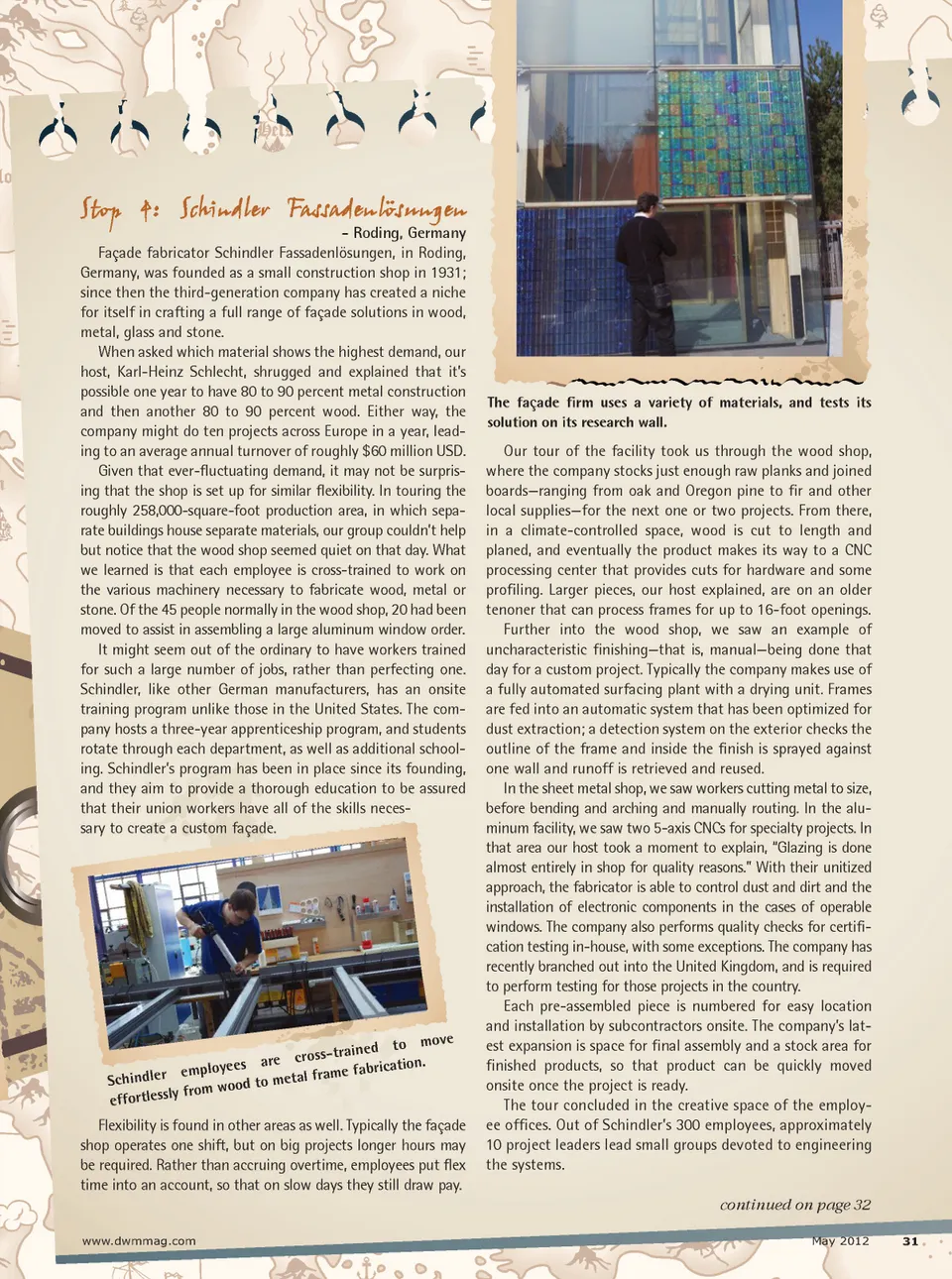 Stop 4: Schindler Fassadenlösungen
– Roding, Germany

Façade fabricator Schindler Fassadenlösungen, in Roding, Germany, was founded as a small construction shop in 1931; since then the third-generation company has created a niche for itself in crafting a full range of façade solutions in wood, metal, glass and stone.

When asked which material shows the highest demand, our host, Karl-Heinz Schlecht, shrugged and explained that it's possible one year to have 80 to 90 percent metal construction and then another 80 to 90 percent wood. Either way, the company might do ten projects across Europe in a year, leading to an average annual turnover of roughly $60 million USD.

Given that ever-fluctuating demand, it may not be surprising that the shop is set up for similar flexibility. In touring the roughly 258,000-square-foot production area, in which separate buildings house separate materials, our group couldn't help but notice that the wood shop seemed quiet on that day. What we learned is that each employee is cross-trained to work on the various machinery necessary to fabricate wood, metal or stone. Of the 45 people normally in the wood shop, 20 had been moved to assist in assembling a large aluminum window order.

It might seem out of the ordinary to have workers trained for such a large number of jobs, rather than perfecting one. Schindler, like other German manufacturers, has an onsite training program unlike those in the United States. The company hosts a three-year apprenticeship program, and students rotate through each department, as well as additional schooling. Schindler's program has been in place since its founding, and they aim to provide a thorough education to be assured that their union workers have all of the skills necessary to create a custom façade.

Schindler employees are cross-trained to move effortlessly from wood to metal frame fabrication.

Flexibility is found in other areas as well. Typically the façade shop operates one shift, but on big projects longer hours may be required. Rather than accruing overtime, employees put flex time into an account, so that on slow days they still draw pay.

The façade firm uses a variety of materials, and tests its solution on its research wall.

Our tour of the facility took us through the wood shop, where the company stocks just enough raw planks and joined boards—ranging from oak and Oregon pine to fir and other local supplies—for the next one or two projects. From there, in a climate-controlled space, wood is cut to length and planed, and eventually the product makes its way to a CNC processing center that provides cuts for hardware and some profiling. Larger pieces, our host explained, are on an older tenoner that can process frames for up to 16-foot openings.

Further into the wood shop, we saw an example of uncharacteristic finishing—that is, manual—being done that day for a custom project. Typically the company makes use of a fully automated surfacing plant with a drying unit. Frames are fed into an automatic system that has been optimized for dust extraction; a detection system on the exterior checks the outline of the frame and inside the finish is sprayed against one wall and runoff is retrieved and reused.

In the sheet metal shop, we saw workers cutting metal to size, before bending and arching and manually routing. In the aluminum facility, we saw two 5-axis CNCs for specialty projects. In that area our host took a moment to explain, "Glazing is done almost entirely in shop for quality reasons." With their unitized approach, the fabricator is able to control dust and dirt and the installation of electronic components in the cases of operable windows. The company also performs quality checks for certification testing in-house, with some exceptions. The company has recently branched out into the United Kingdom, and is required to perform testing for those projects in the country.

Each pre-assembled piece is numbered for easy location and installation by subcontractors onsite. The company's latest expansion is space for final assembly and a stock area for finished products, so that product can be quickly moved onsite once the project is ready.

The tour concluded in the creative space of the employee offices. Out of Schindler's 300 employees, approximately 10 project leaders lead small groups devoted to engineering the systems.

continued on page 32

www.dwmmag.com

May 2012 31